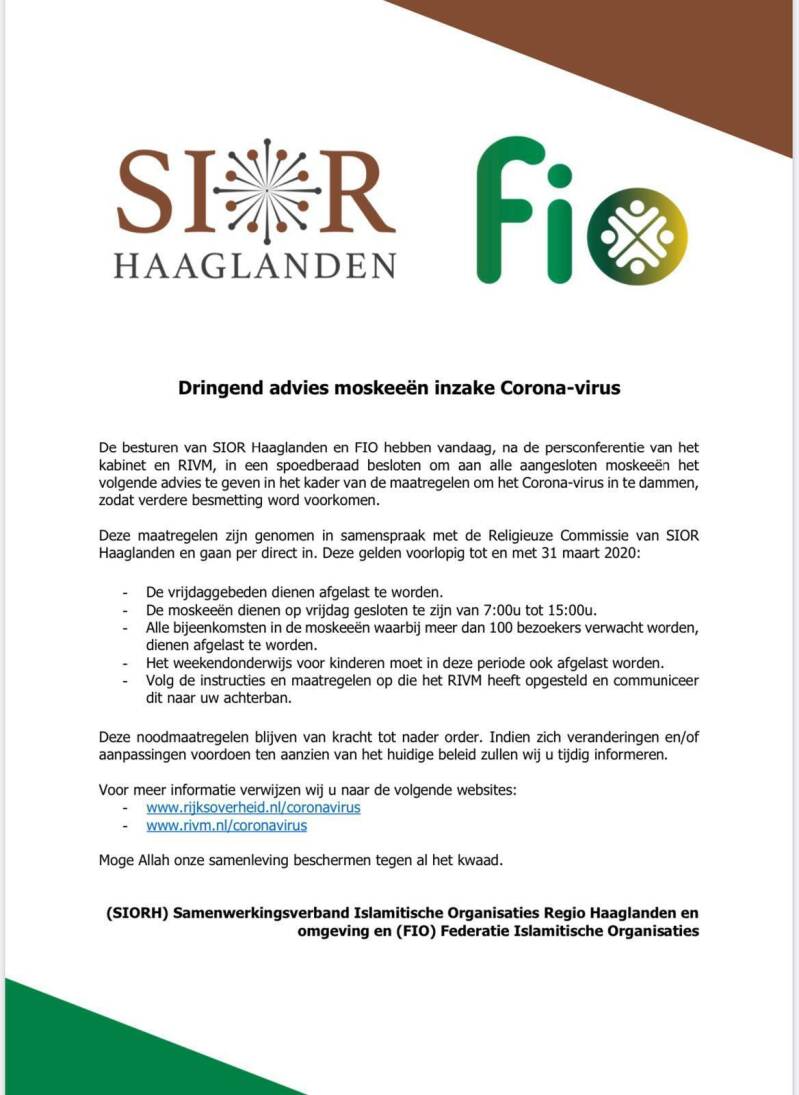 SIOR
HAAGLANDEN

FIO

Dringend advies moskeeën inzake Corona-virus

De besturen van SIOR Haaglanden en FIO hebben vandaag, na de persconferentie van het kabinet en RIVM, in een spoedberaad besloten om aan alle aangesloten moskeeën het volgende advies te geven in het kader van de maatregelen om het Corona-virus in te dammen, zodat verdere besmetting word voorkomen.

Deze maatregelen zijn genomen in samenspraak met de Religieuze Commissie van SIOR Haaglanden en gaan per direct in. Deze gelden voorlopig tot en met 31 maart 2020:

- De vrijdaggebeden dienen afgelast te worden.
- De moskeeën dienen op vrijdag gesloten te zijn van 7:00u tot 15:00u.
- Alle bijeenkomsten in de moskeeën waarbij meer dan 100 bezoekers verwacht worden, dienen afgelast te worden.
- Het weekendonderwijs voor kinderen moet in deze periode ook afgelast worden.
- Volg de instructies en maatregelen op die het RIVM heeft opgesteld en communiceer dit naar uw achterban.

Deze noodmaatregelen blijven van kracht tot nader order. Indien zich veranderingen en/of aanpassingen voordoen ten aanzien van het huidige beleid zullen wij u tijdig informeren.

Voor meer informatie verwijzen wij u naar de volgende websites:
- www.rijksoverheid.nl/coronavirus
- www.rivm.nl/coronavirus

Moge Allah onze samenleving beschermen tegen al het kwaad.

(SIORH) Samenwerkingsverband Islamitische Organisaties Regio Haaglanden en omgeving en (FIO) Federatie Islamitische Organisaties